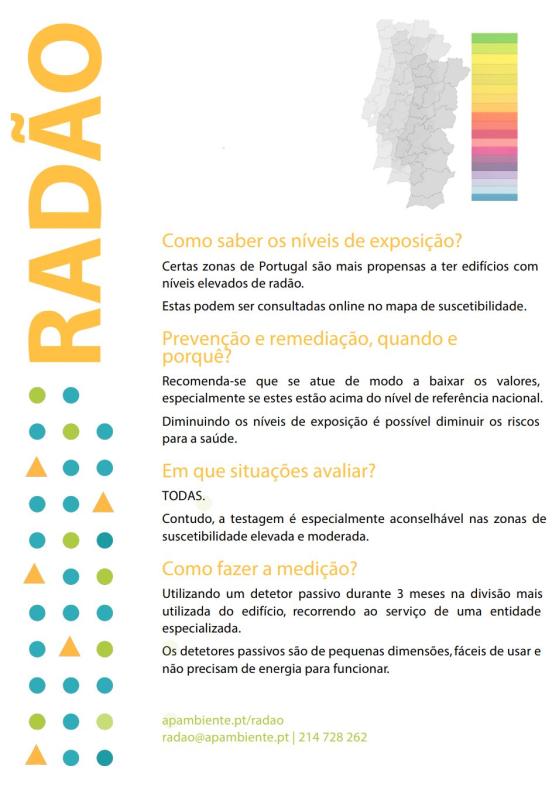 RADÃO

Como saber os níveis de exposição?

Certas zonas de Portugal são mais propensas a ter edifícios com níveis elevados de radão.

Estas podem ser consultadas online no mapa de suscetibilidade.

Prevenção e remediação, quando e porquê?

Recomenda-se que se atue de modo a baixar os valores, especialmente se estes estão acima do nível de referência nacional.

Diminuindo os níveis de exposição é possível diminuir os riscos para a saúde.

Em que situações avaliar?

TODAS.

Contudo, a testagem é especialmente aconselhável nas zonas de suscetibilidade elevada e moderada.

Como fazer a medição?

Utilizando um detetor passivo durante 3 meses na divisão mais utilizada do edifício, recorrendo ao serviço de uma entidade especializada.

Os detetores passivos são de pequenas dimensões, fáceis de usar e não precisam de energia para funcionar.

apambiente.pt/radao
radao@apambiente.pt | 214 728 262